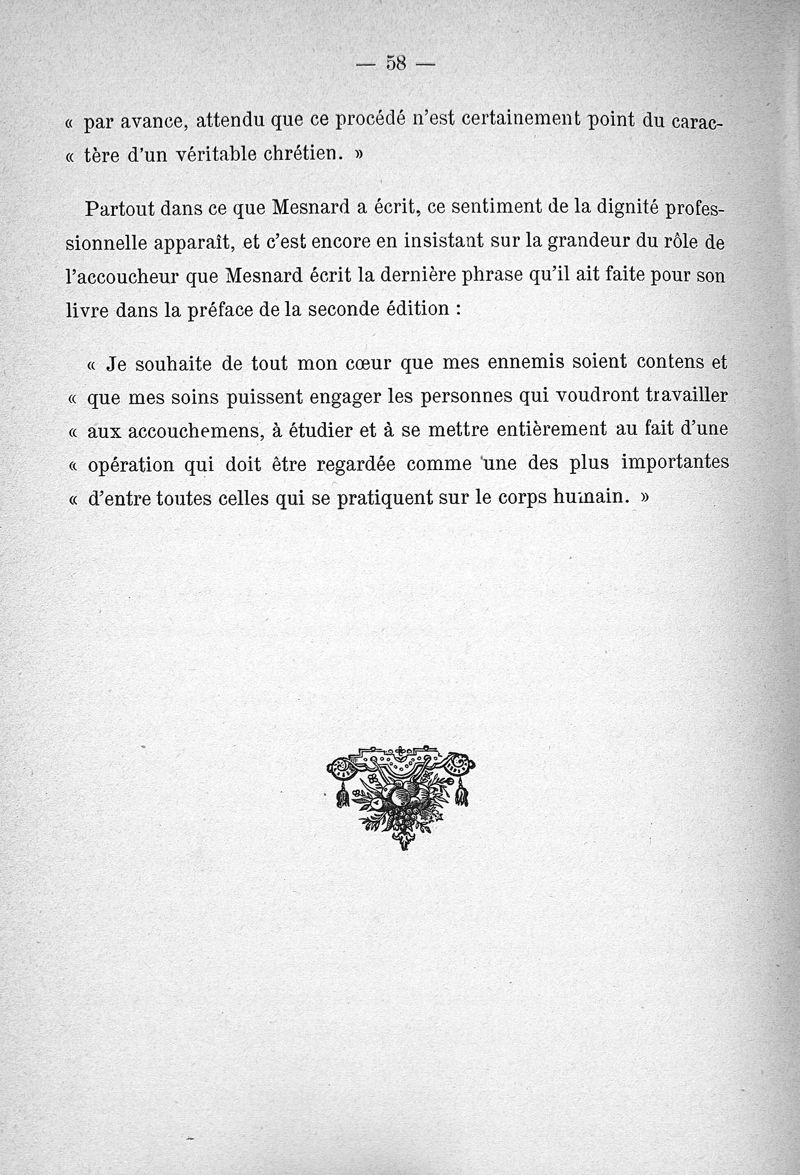 — 58 —

« par avance, attendu que ce procédé n'est certainement point du caractère d'un véritable chrétien. »

Partout dans ce que Mesnard a écrit, ce sentiment de la dignité professionnelle apparaît, et c'est encore en insistant sur la grandeur du rôle de l'accoucheur que Mesnard écrit la dernière phrase qu'il ait faite pour son livre dans la préface de la seconde édition :

« Je souhaite de tout mon cœur que mes ennemis soient contens et « que mes soins puissent engager les personnes qui voudront travailler « aux accouchemens, à étudier et à se mettre entièrement au fait d'une « opération qui doit être regardée comme une des plus importantes « d'entre toutes celles qui se pratiquent sur le corps humain. »